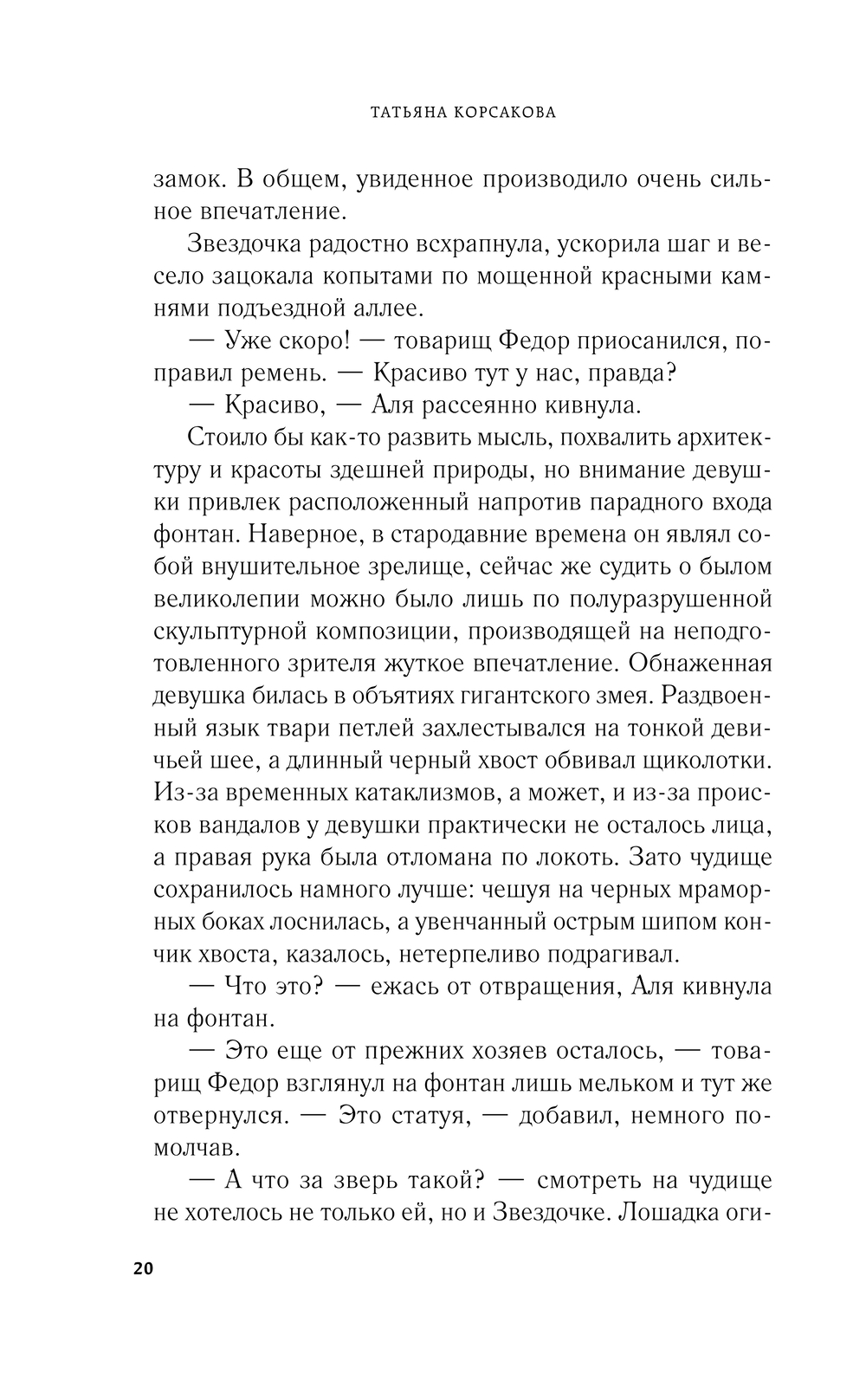 ТАТЬЯНА КОРСАКОВА

замок. В общем, увиденное производило очень сильное впечатление.

Звездочка радостно всхрапнула, ускорила шаг и весело зацокала копытами по мощенной красными камнями подъездной аллее.

— Уже скоро! — товарищ Федор приосанился, поправил ремень. — Красиво тут у нас, правда?

— Красиво, — Аля рассеянно кивнула.

Стоило бы как-то развить мысль, похвалить архитектуру и красоты здешней природы, но внимание девушки привлек расположенный напротив парадного входа фонтан. Наверное, в стародавние времена он являл собой внушительное зрелище, сейчас же судить о былом великолепии можно было лишь по полуразрушенной скульптурной композиции, производящей на неподготовленного зрителя жуткое впечатление. Обнаженная девушка билась в объятиях гигантского змея. Раздвоенный язык твари петлей захлестывался на тонкой девичьей шее, а длинный черный хвост обвивал щиколотки. Из-за временных катаклизмов, а может, и из-за происков вандалов у девушки практически не осталось лица, а правая рука была отломана по локоть. Зато чудище сохранилось намного лучше: чешуя на черных мраморных боках лоснилась, а увенчанный острым шипом кончик хвоста, казалось, нетерпеливо подрагивал.

— Что это? — ежась от отвращения, Аля кивнула на фонтан.

— Это еще от прежних хозяев осталось, — товарищ Федор взглянул на фонтан лишь мельком и тут же отвернулся. — Это статуя, — добавил, немного помолчав.

— А что за зверь такой? — смотреть на чудище не хотелось не только ей, но и Звездочке. Лошадка оги-

20